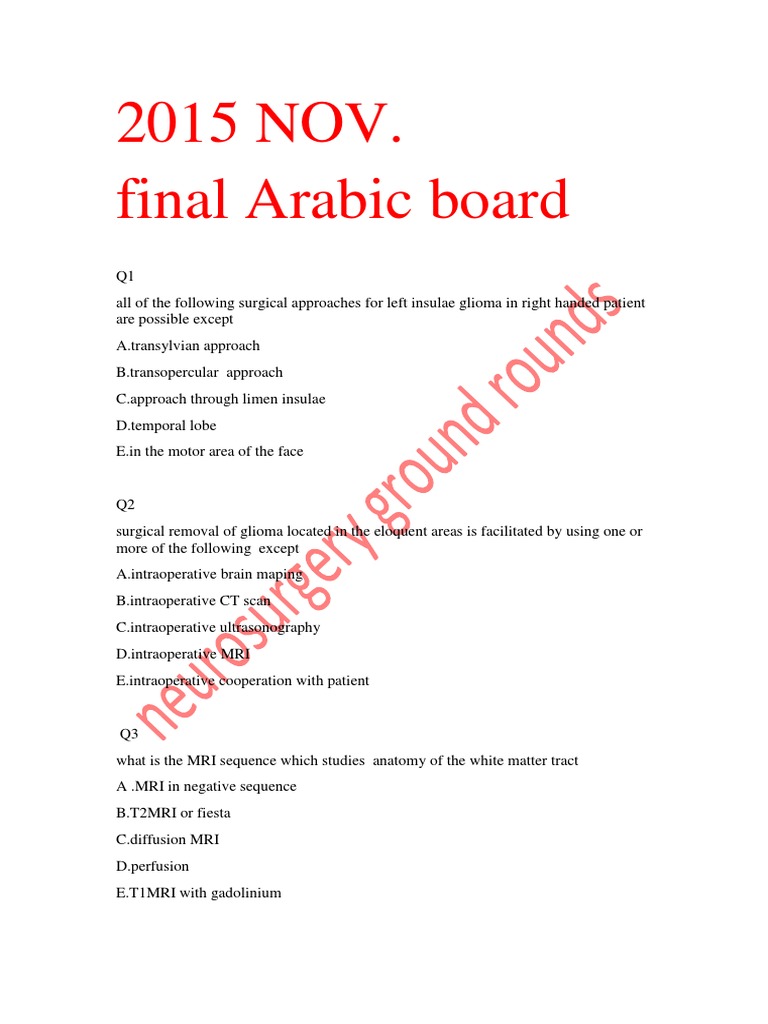 2015 NOV.
final Arabic board

Q1

all of the following surgical approaches for left insulae glioma in right handed patient are possible except

A.transylvian approach

B.transopercular approach

C.approach through limen insulae

D.temporal lobe

E.in the motor area of the face

Q2

surgical removal of glioma located in the eloquent areas is facilitated by using one or more of the following except

A.intraoperative brain maping

B.intraoperative CT scan

C.intraoperative ultrasonography

D.intraoperative MRI

E.intraoperative cooperation with patient

Q3

what is the MRI sequence which studies anatomy of the white matter tract

A .MRI in negative sequence

B.T2MRI or fiesta

C.diffusion MRI

D.perfusion

E.T1MRI with gadolinium

neurosurgery ground rounds